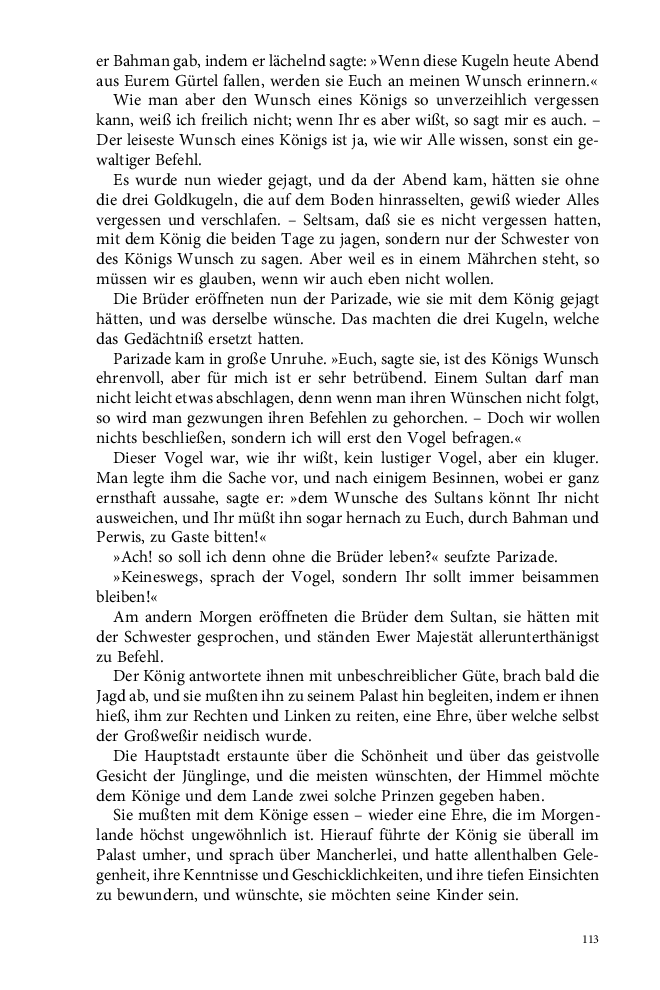 er Bahman gab, indem er lächelnd sagte: »Wenn diese Kugeln heute Abend aus Eurem Gürtel fallen, werden sie Euch an meinen Wunsch erinnern.«

Wie man aber den Wunsch eines Königs so unverzeihlich vergessen kann, weiß ich freilich nicht; wenn Ihr es aber wißt, so sagt mir es auch. – Der leiseste Wunsch eines Königs ist ja, wie wir Alle wissen, sonst ein gewaltiger Befehl.

Es wurde nun wieder gejagt, und da der Abend kam, hätten sie ohne die drei Goldkugeln, die auf dem Boden hinrasselten, gewiß wieder Alles vergessen und verschlafen. – Seltsam, daß sie es nicht vergessen hatten, mit dem König die beiden Tage zu jagen, sondern nur der Schwester von des Königs Wunsch zu sagen. Aber weil es in einem Mährchen steht, so müssen wir es glauben, wenn wir auch eben nicht wollen.

Die Brüder eröffneten nun der Parizade, wie sie mit dem König gejagt hätten, und was derselbe wünsche. Das machten die drei Kugeln, welche das Gedächtniß ersetzt hatten.

Parizade kam in große Unruhe. »Euch, sagte sie, ist des Königs Wunsch ehrenvoll, aber für mich ist er sehr betrübend. Einem Sultan darf man nicht leicht etwas abschlagen, denn wenn man ihren Wünschen nicht folgt, so wird man gezwungen ihren Befehlen zu gehorchen. – Doch wir wollen nichts beschließen, sondern ich will erst den Vogel befragen.«

Dieser Vogel war, wie ihr wißt, kein lustiger Vogel, aber ein kluger. Man legte ihm die Sache vor, und nach einigem Besinnen, wobei er ganz ernsthaft aussahe, sagte er: »dem Wunsche des Sultans könnt Ihr nicht ausweichen, und Ihr müßt ihn sogar hernach zu Euch, durch Bahman und Perwis, zu Gaste bitten!«

»Ach! so soll ich denn ohne die Brüder leben?« seufzte Parizade.

»Keineswegs, sprach der Vogel, sondern Ihr sollt immer beisammen bleiben!«

Am andern Morgen eröffneten die Brüder dem Sultan, sie hätten mit der Schwester gesprochen, und ständen Ewer Majestät allerunterthänigst zu Befehl.

Der König antwortete ihnen mit unbeschreiblicher Güte, brach bald die Jagd ab, und sie mußten ihn zu seinem Palast hin begleiten, indem er ihnen hieß, ihm zur Rechten und Linken zu reiten, eine Ehre, über welche selbst der Großweßir neidisch wurde.

Die Hauptstadt erstaunte über die Schönheit und über das geistvolle Gesicht der Jünglinge, und die meisten wünschten, der Himmel möchte dem Könige und dem Lande zwei solche Prinzen gegeben haben.

Sie mußten mit dem Könige essen – wieder eine Ehre, die im Morgenlande höchst ungewöhnlich ist. Hierauf führte der König sie überall im Palast umher, und sprach über Mancherlei, und hatte allenthalben Gelegenheit, ihre Kenntnisse und Geschicklichkeiten, und ihre tiefen Einsichten zu bewundern, und wünschte, sie möchten seine Kinder sein.

113